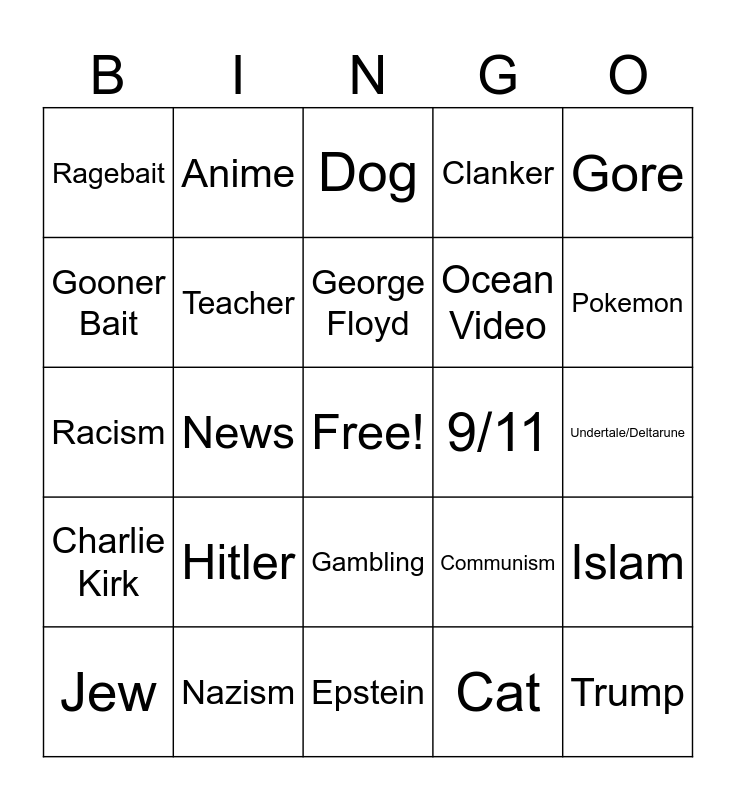 | B | I | N | G | O |
|---|---|---|---|---|
| Ragebait | Anime | Dog | Clanker | Gore |
| Gooner Bait | Teacher | George Floyd | Ocean Video | Pokemon |
| Racism | News | Free! | 9/11 | Undertale/Deltarune |
| Charlie Kirk | Hitler | Gambling | Communism | Islam |
| Jew | Nazism | Epstein | Cat | Trump |